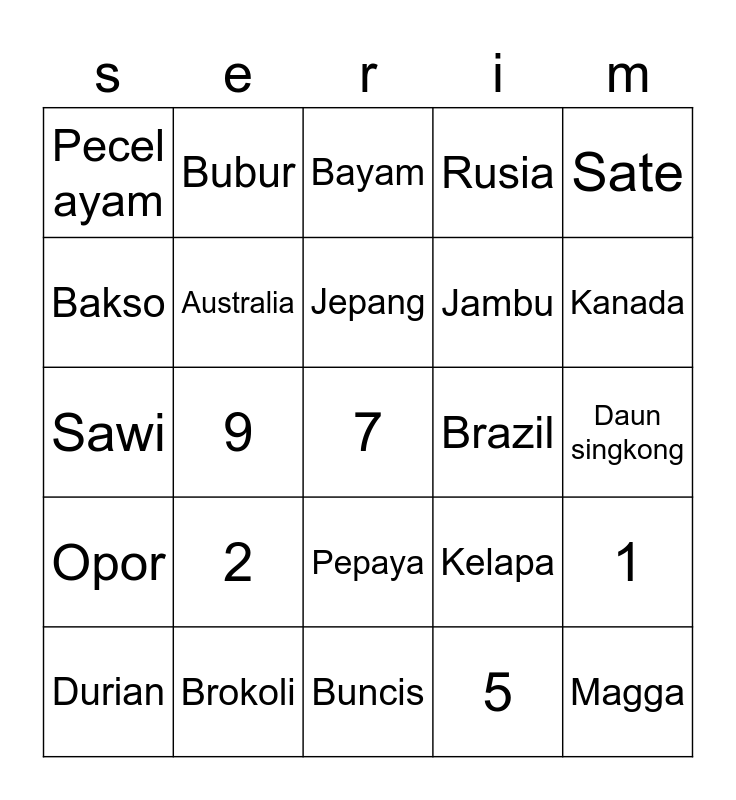 | s | e | r | i | m |
|---|---|---|---|---|
| Pecel ayam | Bubur | Bayam | Rusia | Sate |
| Bakso | Australia | Jepang | Jambu | Kanada |
| Sawi | 9 | 7 | Brazil | Daun singkong |
| Opor | 2 | Pepaya | Kelapa | 1 |
| Durian | Brokoli | Buncis | 5 | Magga |